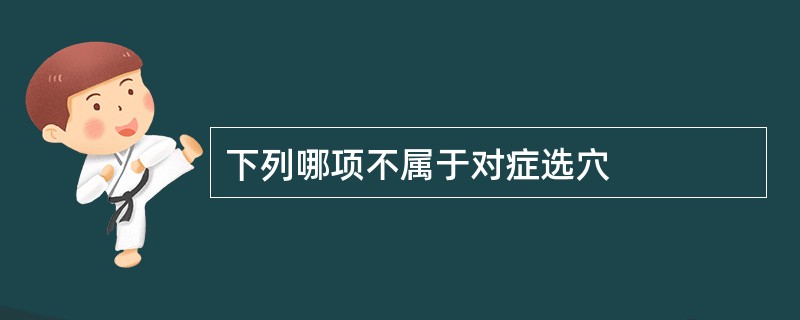 下列哪项不属于对症选穴